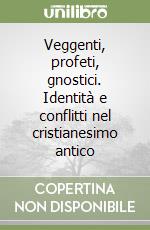 unilibro

Veggenti, profeti, gnostici. Identità e conflitti nel cristianesimo antico

COPERTINA NON DISPONIBILE